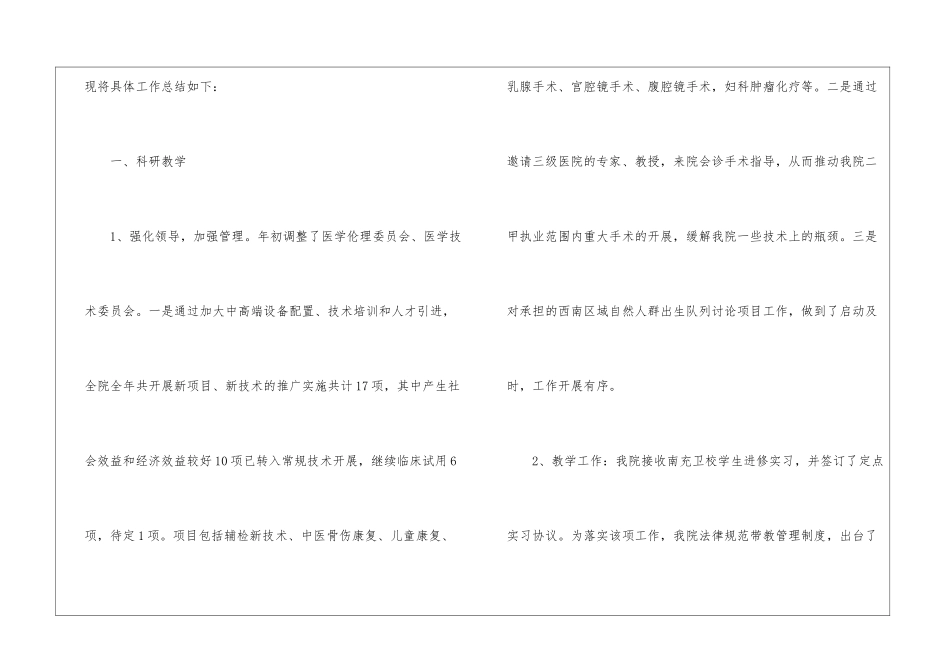 现将具体工作总结如下：

一、科研教学

1、强化领导，加强管理。年初调整了医学伦理委员会、医学技术委员会。一是通过加大中高端设备配置、技术培训和人才引进，全院全年共开展新项目、新技术的推广实施共计17项，其中产生社会效益和经济效益较好10项已转入常规技术开展，继续临床试用6项，待定1项。项目包括辅检新技术、中医骨伤康复、儿童康复、乳腺手术、宫腔镜手术、腹腔镜手术，妇科肿瘤化疗等。二是通过邀请三级医院的专家、教授，来院会诊手术指导，从而推动我院二甲执业范围内重大手术的开展，缓解我院一些技术上的瓶颈。三是对承担的西南区域自然人群出生队列讨论项目工作，做到了启动及时，工作开展有序。

2、教学工作：我院接收南充卫校学生进修实习，并签订了定点实习协议。为落实该项工作，我院法律规范带教管理制度，出台了